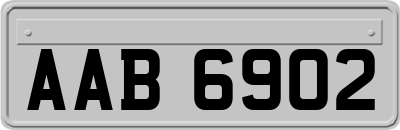 AAB 6902